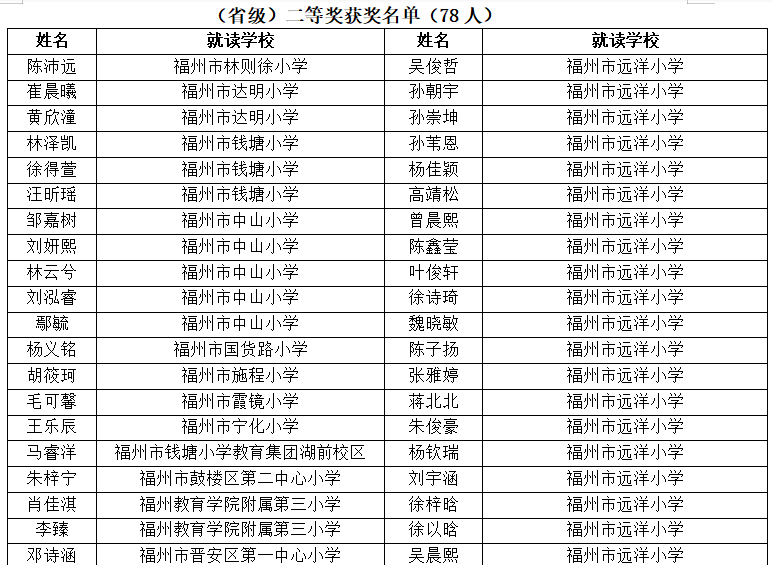 （省级）二等奖获奖名单（78 人）

| 姓名 | 就读学校 | 姓名 | 就读学校 |
|---|---|---|---|
| 陈沛远 | 福州市林则徐小学 | 吴俊哲 | 福州市远洋小学 |
| 崔晨曦 | 福州市达明小学 | 孙朝宇 | 福州市远洋小学 |
| 黄欣潼 | 福州市达明小学 | 孙崇坤 | 福州市远洋小学 |
| 林泽凯 | 福州市钱塘小学 | 孙苇恩 | 福州市远洋小学 |
| 徐得萱 | 福州市钱塘小学 | 杨佳颖 | 福州市远洋小学 |
| 汪昕瑶 | 福州市钱塘小学 | 高靖松 | 福州市远洋小学 |
| 邹嘉树 | 福州市中山小学 | 曾晨熙 | 福州市远洋小学 |
| 刘妍熙 | 福州市中山小学 | 陈鑫莹 | 福州市远洋小学 |
| 林云兮 | 福州市中山小学 | 叶俊轩 | 福州市远洋小学 |
| 刘泓睿 | 福州市中山小学 | 徐诗琦 | 福州市远洋小学 |
| 鄢毓 | 福州市中山小学 | 魏晓敏 | 福州市远洋小学 |
| 杨义铭 | 福州市国货路小学 | 陈子扬 | 福州市远洋小学 |
| 胡筱珂 | 福州市施程小学 | 张雅婷 | 福州市远洋小学 |
| 毛可馨 | 福州市霞镜小学 | 蒋北北 | 福州市远洋小学 |
| 王乐辰 | 福州市宁化小学 | 朱俊豪 | 福州市远洋小学 |
| 马睿洋 | 福州市钱塘小学教育集团湖前校区 | 杨钦瑞 | 福州市远洋小学 |
| 朱梓宁 | 福州市鼓楼区第二中心小学 | 刘宇涵 | 福州市远洋小学 |
| 肖佳淇 | 福州教育学院附属第三小学 | 徐梓晗 | 福州市远洋小学 |
| 李臻 | 福州教育学院附属第三小学 | 徐以晗 | 福州市远洋小学 |
| 邓诗涵 | 福州市晋安区第一中心小学 | 吴晨熙 | 福州市远洋小学 |